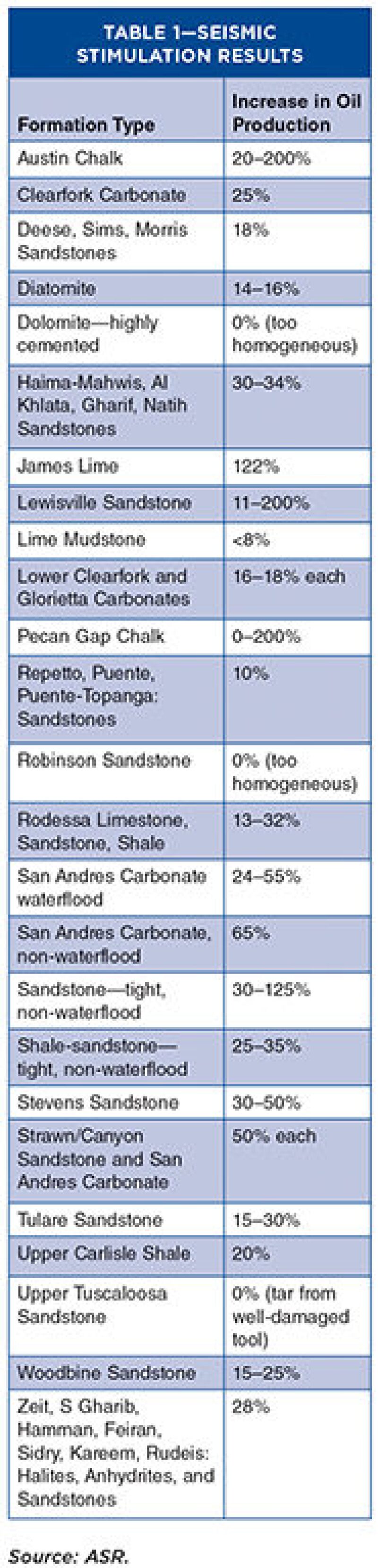 TABLE 1—SEISMIC STIMULATION RESULTS

| Formation Type | Increase in Oil Production |
|---|---|
| Austin Chalk | 20–200% |
| Clearfork Carbonate | 25% |
| Deese, Sims, Morris Sandstones | 18% |
| Diatomite | 14–16% |
| Dolomite—highly cemented | 0% (too homogeneous) |
| Haima-Mahwis, Al Khlata, Gharif, Natih Sandstones | 30–34% |
| James Lime | 122% |
| Lewisville Sandstone | 11–200% |
| Lime Mudstone | <8% |
| Lower Clearfork and Glorietta Carbonates | 16–18% each |
| Pecan Gap Chalk | 0–200% |
| Repetto, Puente, Puente-Topanga: Sandstones | 10% |
| Robinson Sandstone | 0% (too homogeneous) |
| Rodessa Limestone, Sandstone, Shale | 13–32% |
| San Andres Carbonate waterflood | 24–55% |
| San Andres Carbonate, non-waterflood | 65% |
| Sandstone—tight, non-waterflood | 30–125% |
| Shale-sandstone—tight, non-waterflood | 25–35% |
| Stevens Sandstone | 30–50% |
| Strawn/Canyon Sandstone and San Andres Carbonate | 50% each |
| Tulare Sandstone | 15–30% |
| Upper Carlisle Shale | 20% |
| Upper Tuscaloosa Sandstone | 0% (tar from well-damaged tool) |
| Woodbine Sandstone | 15–25% |
| Zeit, S Gharib, Hamman, Feiran, Sidry, Kareem, Rudeis: Halites, Anhydrites, and Sandstones | 28% |

Source: ASR.